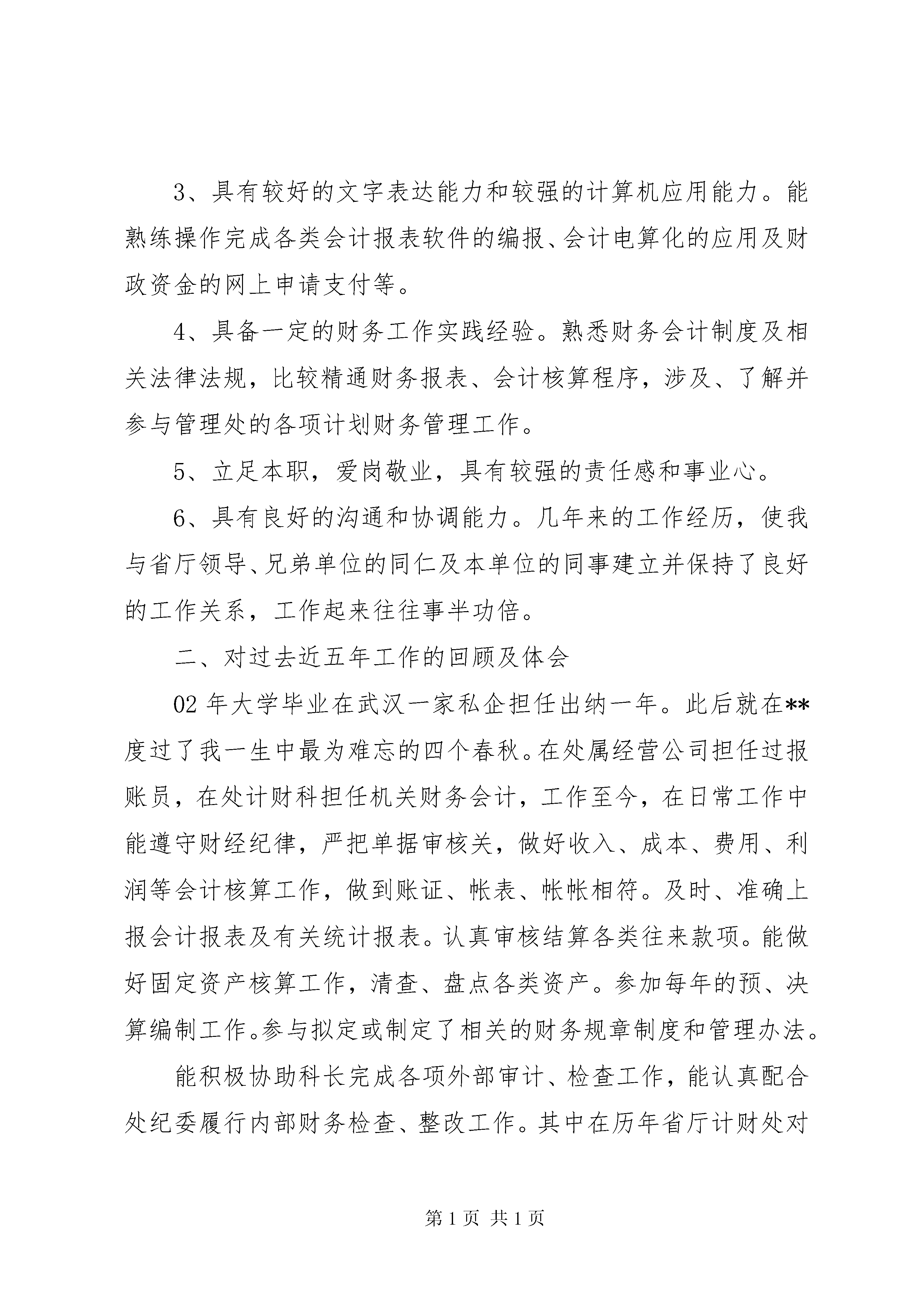 3、具有较好的文字表达能力和较强的计算机应用能力。能熟练操作完成各类会计报表软件的编报、会计电算化的应用及财政资金的网上申请支付等。

4、具备一定的财务工作实践经验。熟悉财务会计制度及相关法律法规，比较精通财务报表、会计核算程序，涉及、了解并参与管理处的各项计划财务管理工作。

5、立足本职，爱岗敬业，具有较强的责任感和事业心。

6、具有良好的沟通和协调能力。几年来的工作经历，使我与省厅领导、兄弟单位的同仁及本单位的同事建立并保持了良好的工作关系，工作起来往往事半功倍。

二、对过去近五年工作的回顾及体会

02年大学毕业在武汉一家私企担任出纳一年。此后就在**度过了我一生中最为难忘的四个春秋。在处属经营公司担任过报账员，在处计财科担任机关财务会计，工作至今，在日常工作中能遵守财经纪律，严把单据审核关，做好收入、成本、费用、利润等会计核算工作，做到账证、帐表、帐帐相符。及时、准确上报会计报表及有关统计报表。认真审核结算各类往来款项。能做好固定资产核算工作，清查、盘点各类资产。参加每年的预、决算编制工作。参与拟定或制定了相关的财务规章制度和管理办法。

能积极协助科长完成各项外部审计、检查工作，能认真配合处纪委履行内部财务检查、整改工作。其中在历年省厅计财处对

第1页 共1页